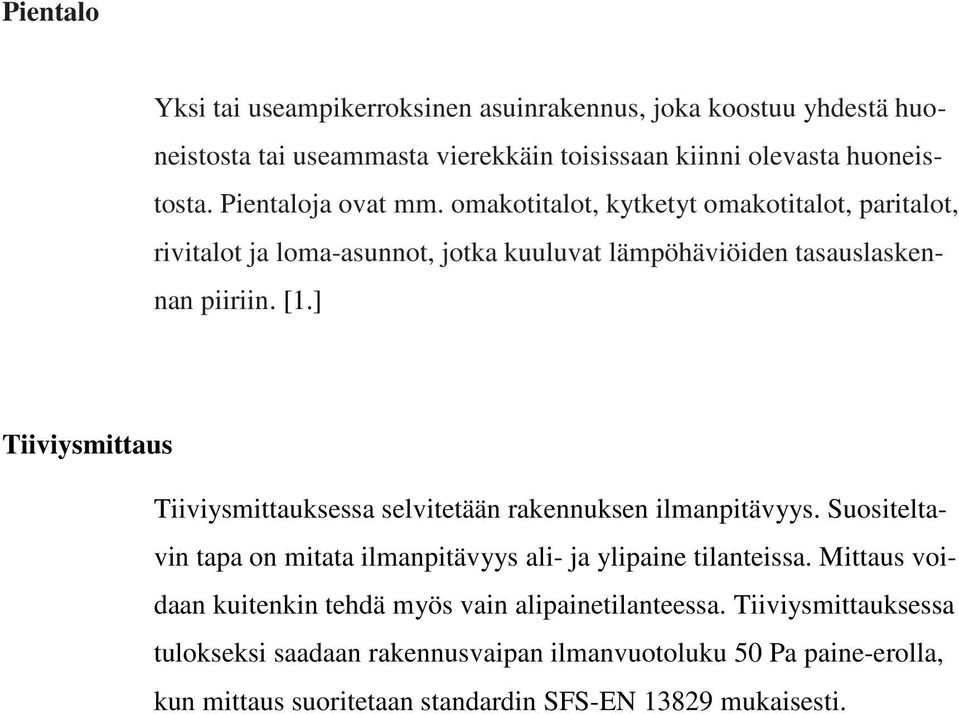 Pientalo

Yksi tai useampikerroksinen asuinrakennus, joka koostuu yhdestä huoneistosta tai useammasta vierekkäin toisissaan kiinni olevasta huoneistosta. Pientaloja ovat mm. omakotitalot, kytketyt omakotitalot, paritalot, rivitalot ja loma-asunnot, jotka kuuluvat lämpöhäviöiden tasauslaskennan piiriin. [1.]

Tiiviysmittaus

Tiiviysmittauksessa selvitetään rakennuksen ilmanpitävyys. Suositeltavin tapa on mitata ilmanpitävyys ali- ja ylipaine tilanteissa. Mittaus voidaan kuitenkin tehdä myös vain alipainetilanteessa. Tiiviysmittauksessa tulokseksi saadaan rakennusvaipan ilmanvuotoluku 50 Pa paine-erolla, kun mittaus suoritetaan standardin SFS-EN 13829 mukaisesti.